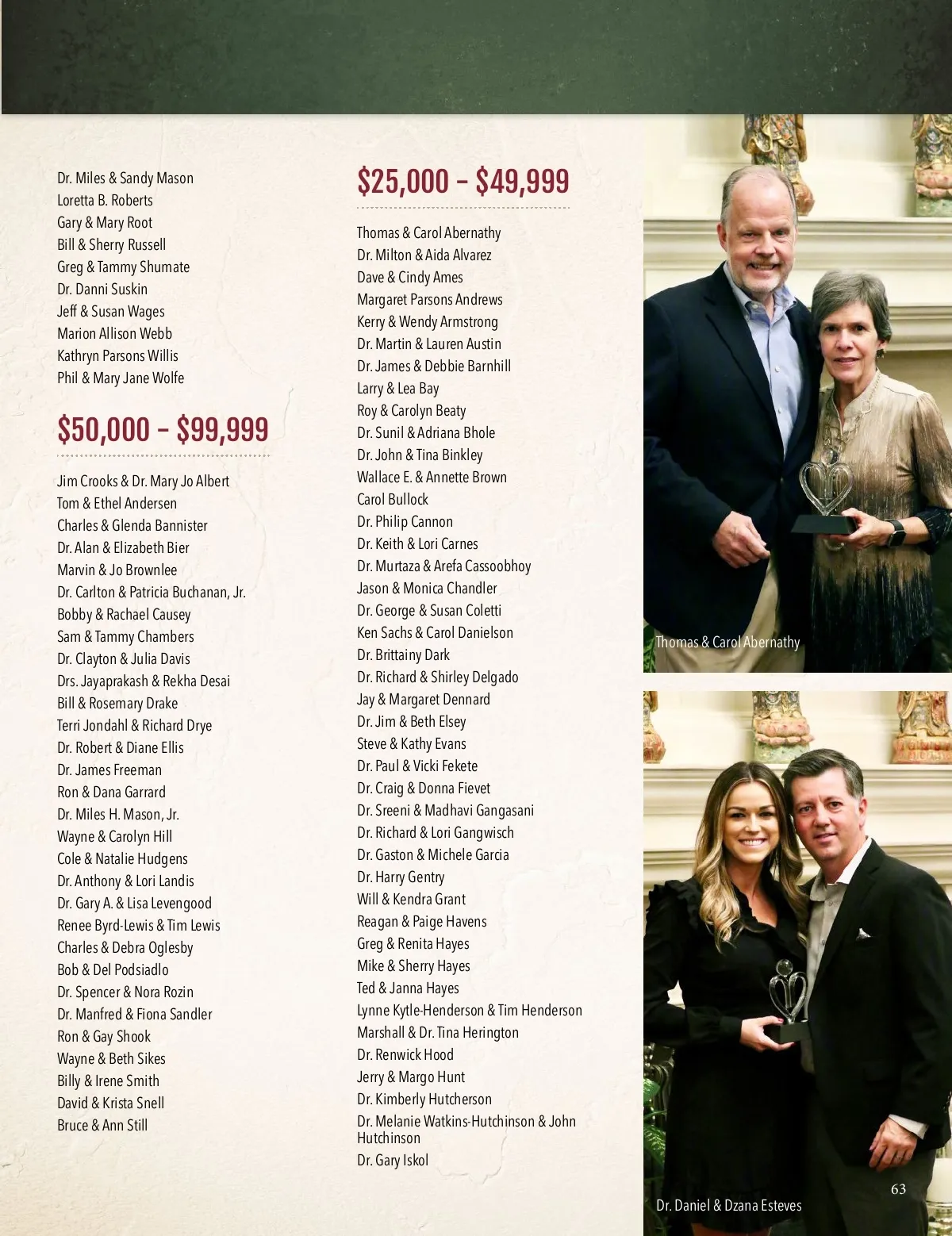 Dr. Miles & Sandy Mason
Loretta B. Roberts
Gary & Mary Root
Bill & Sherry Russell
Greg & Tammy Shumate
Dr. Danni Suskin
Jeff & Susan Wages
Marion Allison Webb
Kathryn Parsons Willis
Phil & Mary Jane Wolfe

$50,000 – $99,999

Jim Crooks & Dr. Mary Jo Albert
Tom & Ethel Andersen
Charles & Glenda Bannister
Dr. Alan & Elizabeth Bier
Marvin & Jo Brownlee
Dr. Carlton & Patricia Buchanan, Jr.
Bobby & Rachael Causey
Sam & Tammy Chambers
Dr. Clayton & Julia Davis
Drs. Jayaprakash & Rekha Desai
Bill & Rosemary Drake
Terri Jondahl & Richard Drye
Dr. Robert & Diane Ellis
Dr. James Freeman
Ron & Dana Garrard
Dr. Miles H. Mason, Jr.
Wayne & Carolyn Hill
Cole & Natalie Hudgens
Dr. Anthony & Lori Landis
Dr. Gary A. & Lisa Levengood
Renee Byrd-Lewis & Tim Lewis
Charles & Debra Oglesby
Bob & Del Podsiadlo
Dr. Spencer & Nora Rozin
Dr. Manfred & Fiona Sandler
Ron & Gay Shook
Wayne & Beth Sikes
Billy & Irene Smith
David & Krista Snell
Bruce & Ann Still

$25,000 – $49,999

Thomas & Carol Abernathy
Dr. Milton & Aida Alvarez
Dave & Cindy Ames
Margaret Parsons Andrews
Kerry & Wendy Armstrong
Dr. Martin & Lauren Austin
Dr. James & Debbie Barnhill
Larry & Lea Bay
Roy & Carolyn Beaty
Dr. Sunil & Adriana Bhole
Dr. John & Tina Binkley
Wallace E. & Annette Brown
Carol Bullock
Dr. Philip Cannon
Dr. Keith & Lori Carnes
Dr. Murtaza & Arefa Cassoobhoy
Jason & Monica Chandler
Dr. George & Susan Coletti
Ken Sachs & Carol Danielson
Dr. Brittainy Dark
Dr. Richard & Shirley Delgado
Jay & Margaret Dennard
Dr. Jim & Beth Elsey
Steve & Kathy Evans
Dr. Paul & Vicki Fekete
Dr. Craig & Donna Fievet
Dr. Sreeni & Madhavi Gangasani
Dr. Richard & Lori Gangwisch
Dr. Gaston & Michele Garcia
Dr. Harry Gentry
Will & Kendra Grant
Reagan & Paige Havens
Greg & Renita Hayes
Mike & Sherry Hayes
Ted & Janna Hayes
Lynne Kytle-Henderson & Tim Henderson
Marshall & Dr. Tina Herington
Dr. Renwick Hood
Jerry & Margo Hunt
Dr. Kimberly Hutcherson
Dr. Melanie Watkins-Hutchinson & John Hutchinson
Dr. Gary Iskol

Thomas & Carol Abernathy

Dr. Daniel & Dzana Esteves

63